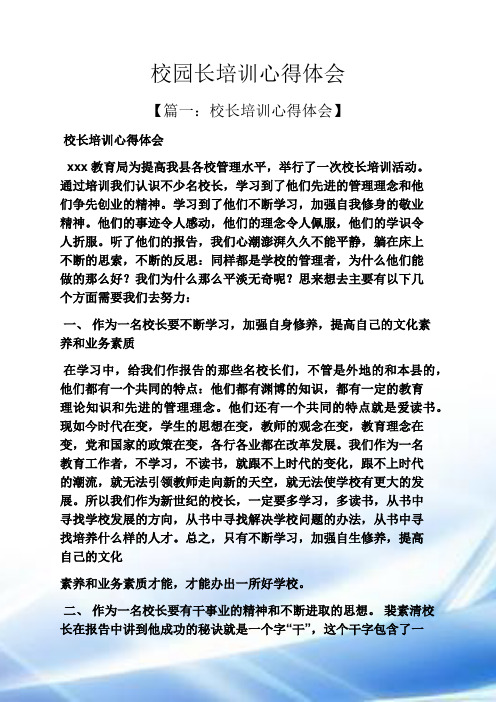 校园长培训心得体会

【篇一：校长培训心得体会】

校长培训心得体会

xxx 教育局为提高我县各校管理水平，举行了一次校长培训活动。通过培训我们认识不少名校长，学习到了他们先进的管理理念和他们争先创业的精神。学习到了他们不断学习，加强自我修身的敬业精神。他们的事迹令人感动，他们的理念令人佩服，他们的学识令人折服。听了他们的报告，我们心潮澎湃久久不能平静，躺在床上不断的思索，不断的反思：同样都是学校的管理者，为什么他们能做的那么好？我们为什么那么平淡无奇呢？思来想去主要有以下几个方面需要我们去努力：

一、 作为一名校长要不断学习，加强自身修养，提高自己的文化素养和业务素质

在学习中，给我们作报告的那些名校长们，不管是外地的和本县的，他们都有一个共同的特点：他们都有渊博的知识，都有一定的教育理论知识和先进的管理理念。他们还有一个共同的特点就是爱读书。现如今时代在变，学生的思想在变，教师的观念在变，教育理念在变，党和国家的政策在变，各行各业都在改革发展。我们作为一名教育工作者，不学习，不读书，就跟不上时代的变化，跟不上时代的潮流，就无法引领教师走向新的天空，就无法使学校有更大的发展。所以我们作为新世纪的校长，一定要多学习，多读书，从书中寻找学校发展的方向，从书中寻找解决学校问题的办法，从书中寻找培养什么样的人才。总之，只有不断学习，加强自生修养，提高自己的文化

素养和业务素质才能，才能办出一所好学校。

二、 作为一名校长要有干事业的精神和不断进取的思想。 裴素清校长在报告中讲到他成功的秘诀就是一个字“干”，这个干字包含了一